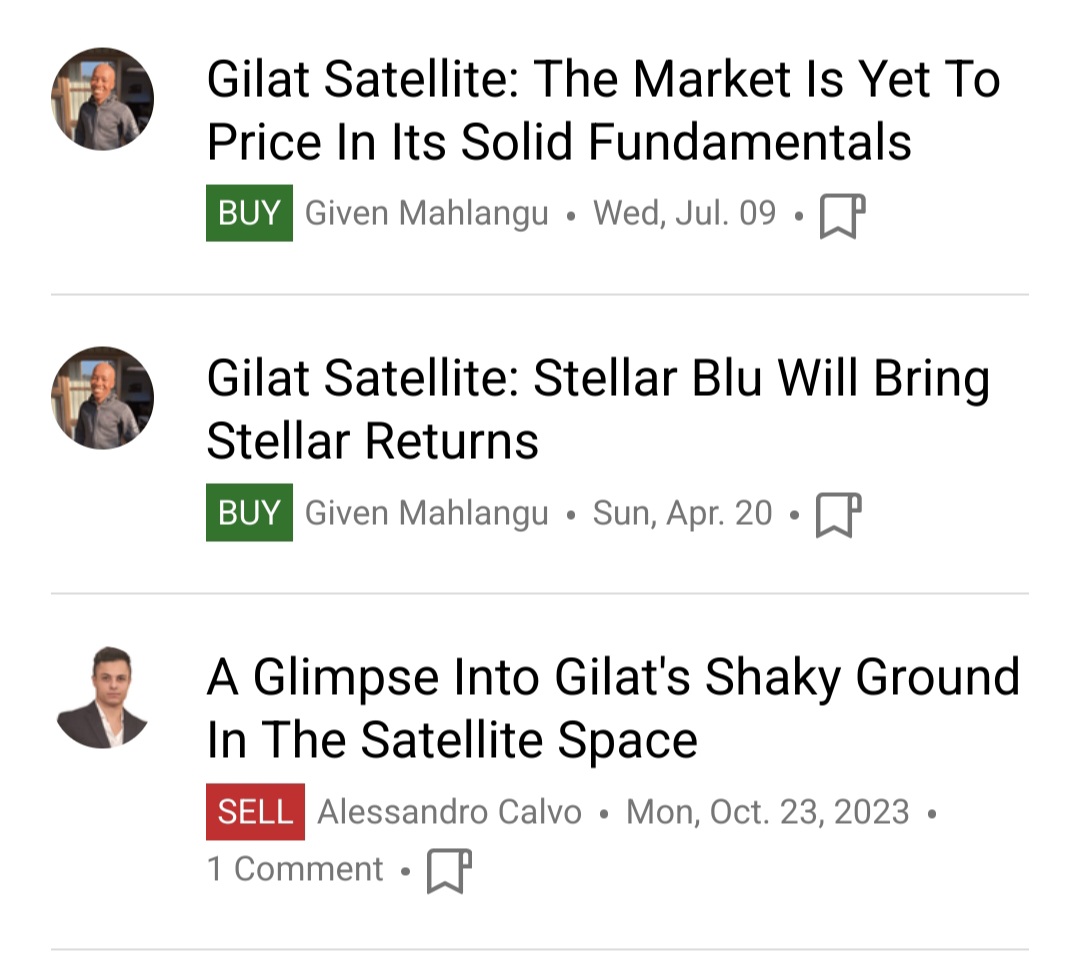 Gilat Satellite: The Market Is Yet To Price In Its Solid Fundamentals

BUY Given Mahlangu • Wed, Jul. 09 •

Gilat Satellite: Stellar Blu Will Bring Stellar Returns

BUY Given Mahlangu • Sun, Apr. 20 •

A Glimpse Into Gilat's Shaky Ground In The Satellite Space

SELL Alessandro Calvo • Mon, Oct. 23, 2023 • 1 Comment •